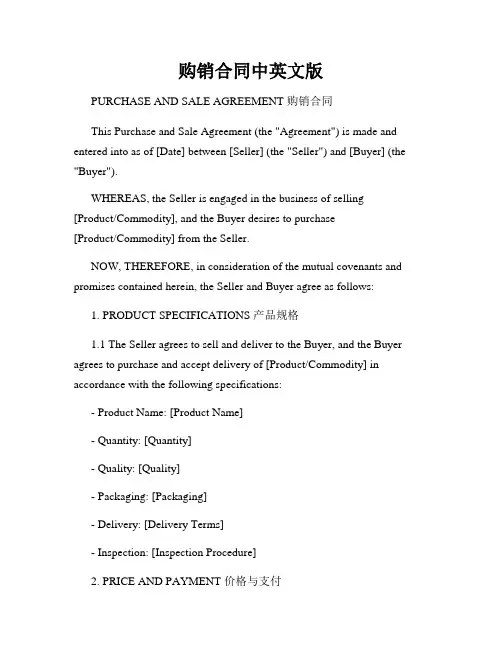 购销合同中英文版

PURCHASE AND SALE AGREEMENT 购销合同

This Purchase and Sale Agreement (the "Agreement") is made and entered into as of [Date] between [Seller] (the "Seller") and [Buyer] (the "Buyer").

WHEREAS, the Seller is engaged in the business of selling [Product/Commodity], and the Buyer desires to purchase [Product/Commodity] from the Seller.

NOW, THEREFORE, in consideration of the mutual covenants and promises contained herein, the Seller and Buyer agree as follows:

1. PRODUCT SPECIFICATIONS 产品规格

1.1 The Seller agrees to sell and deliver to the Buyer, and the Buyer agrees to purchase and accept delivery of [Product/Commodity] in accordance with the following specifications:

- Product Name: [Product Name]

- Quantity: [Quantity]

- Quality: [Quality]

- Packaging: [Packaging]

- Delivery: [Delivery Terms]

- Inspection: [Inspection Procedure]

2. PRICE AND PAYMENT 价格与支付